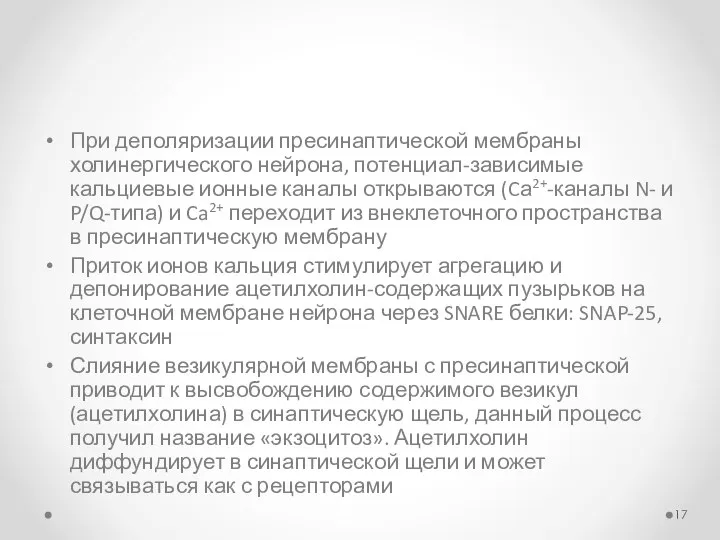 • При деполяризации пресинаптической мембраны холинергического нейрона, потенциал-зависимые кальциевые ионные каналы открываются ($Ca^{2+}$-каналы N- и P/Q-типа) и $Ca^{2+}$ переходит из внеклеточного пространства в пресинаптическую мембрану

• Приток ионов кальция стимулирует агрегацию и депонирование ацетилхолин-содержащих пузырьков на клеточной мембране нейрона через SNARE белки: SNAP-25, синтаксин

• Слияние везикулярной мембраны с пресинаптической приводит к высвобождению содержимого везикул (ацетилхолина) в синаптическую щель, данный процесс получил название «экзоцитоз». Ацетилхолин диффундирует в синаптической щели и может связываться как с рецепторами

17